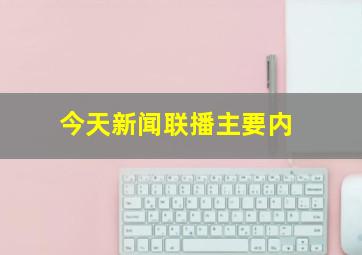 今天新闻联播主要内